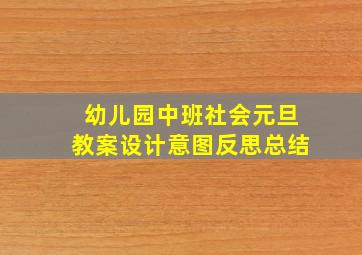 幼儿园中班社会元旦
教案设计意图反思总结